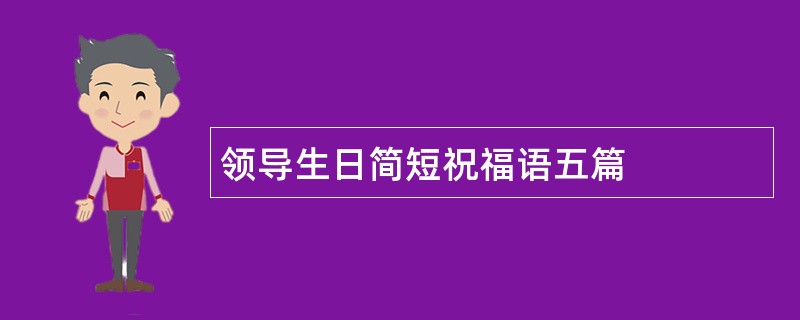 领导生日简短祝福语五篇